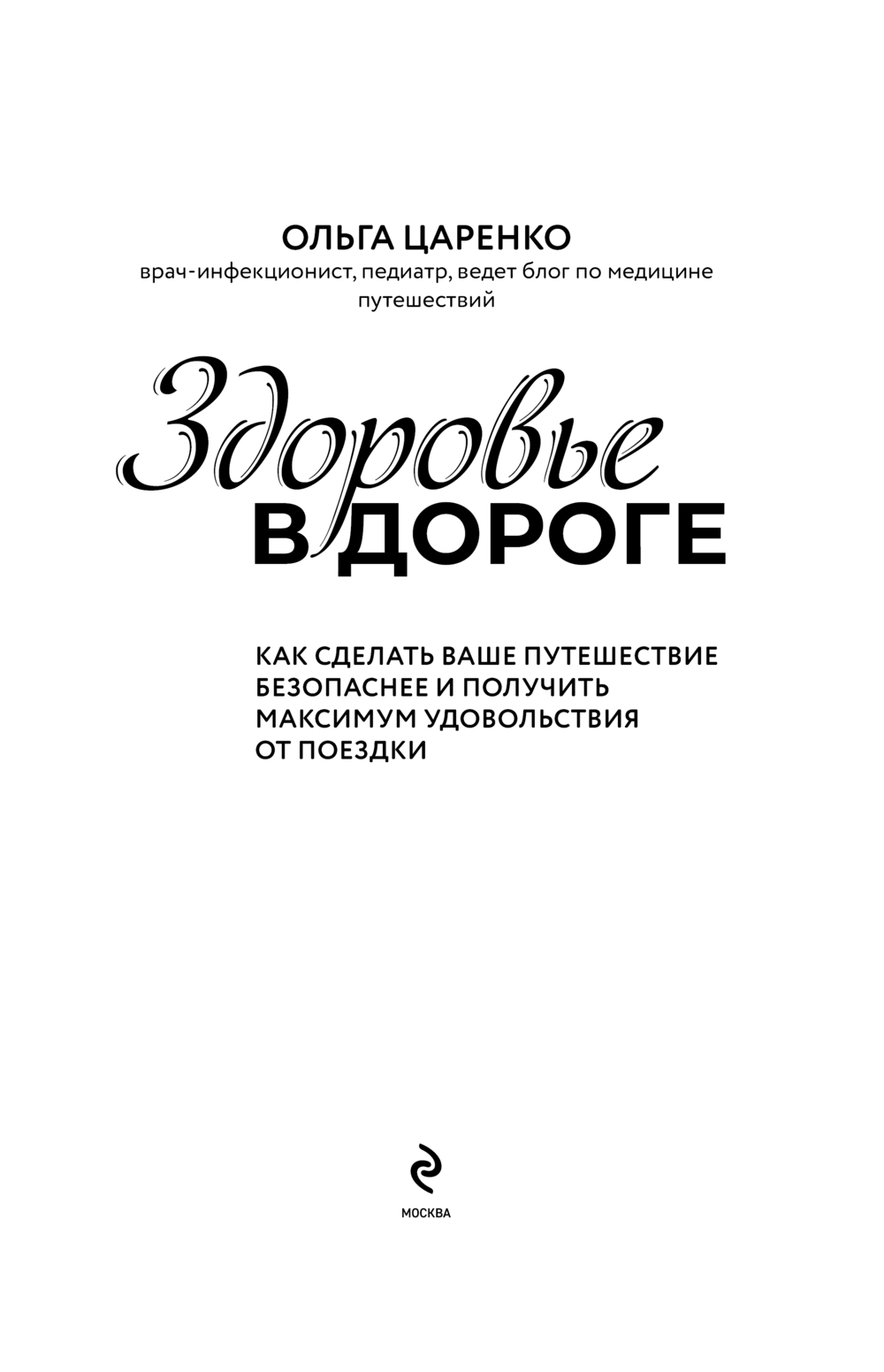 ОЛЬГА ЦАРЕНКО
врач-инфекционист, педиатр, ведет блог по медицине путешествий

Здоровье
В ДОРОГЕ

КАК СДЕЛАТЬ ВАШЕ ПУТЕШЕСТВИЕ БЕЗОПАСНЕЕ И ПОЛУЧИТЬ МАКСИМУМ УДОВОЛЬСТВИЯ ОТ ПОЕЗДКИ

МОСКВА